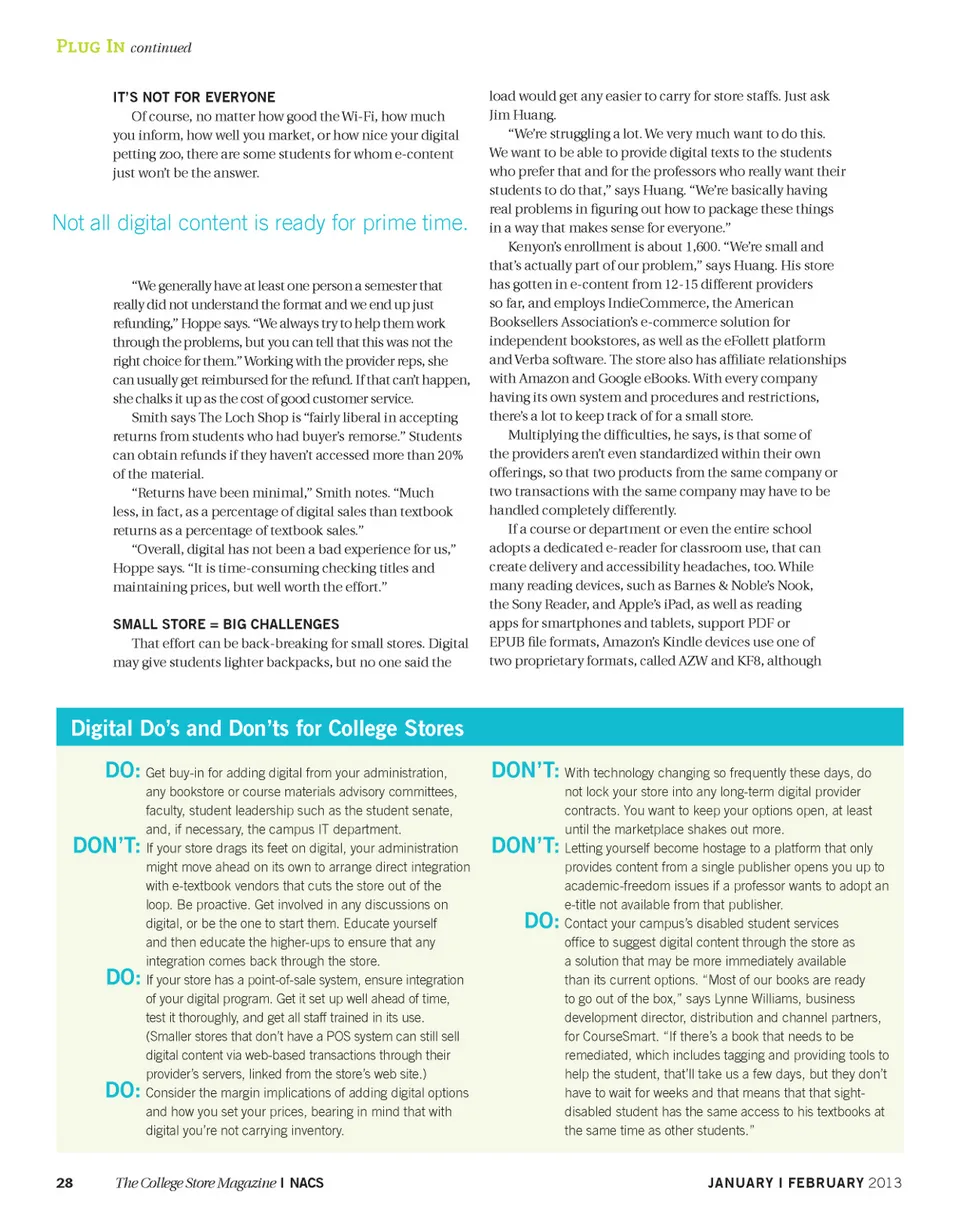 PLUG IN continued

IT'S NOT FOR EVERYONE

Of course, no matter how good the Wi-Fi, how much you inform, how well you market, or how nice your digital petting zoo, there are some students for whom e-content just won't be the answer.

Not all digital content is ready for prime time.

"We generally have at least one person a semester that really did not understand the format and we end up just refunding," Hoppe says. "We always try to help them work through the problems, but you can tell that this was not the right choice for them." Working with the provider reps, she can usually get reimbursed for the refund. If that can't happen, she chalks it up as the cost of good customer service.

Smith says The Loch Shop is "fairly liberal in accepting returns from students who had buyer's remorse." Students can obtain refunds if they haven't accessed more than 20% of the material.

"Returns have been minimal," Smith notes. "Much less, in fact, as a percentage of digital sales than textbook returns as a percentage of textbook sales."

"Overall, digital has not been a bad experience for us," Hoppe says. "It is time-consuming checking titles and maintaining prices, but well worth the effort."

SMALL STORE = BIG CHALLENGES

That effort can be back-breaking for small stores. Digital may give students lighter backpacks, but no one said the load would get any easier to carry for store staffs. Just ask Jim Huang.

"We're struggling a lot. We very much want to do this. We want to be able to provide digital texts to the students who prefer that and for the professors who really want their students to do that," says Huang. "We're basically having real problems in figuring out how to package these things in a way that makes sense for everyone."

Kenyon's enrollment is about 1,600. "We're small and that's actually part of our problem," says Huang. His store has gotten in e-content from 12-15 different providers so far, and employs IndieCommerce, the American Booksellers Association's e-commerce solution for independent bookstores, as well as the eFollett platform and Verba software. The store also has affiliate relationships with Amazon and Google eBooks. With every company having its own system and procedures and restrictions, there's a lot to keep track of for a small store.

Multiplying the difficulties, he says, is that some of the providers aren't even standardized within their own offerings, so that two products from the same company or two transactions with the same company may have to be handled completely differently.

If a course or department or even the entire school adopts a dedicated e-reader for classroom use, that can create delivery and accessibility headaches, too. While many reading devices, such as Barnes & Noble's Nook, the Sony Reader, and Apple's iPad, as well as reading apps for smartphones and tablets, support PDF or EPUB file formats, Amazon's Kindle devices use one of two proprietary formats, called AZW and KF8, although

Digital Do's and Don'ts for College Stores

DO: Get buy-in for adding digital from your administration, any bookstore or course materials advisory committees, faculty, student leadership such as the student senate, and, if necessary, the campus IT department.

DON'T: If your store drags its feet on digital, your administration might move ahead on its own to arrange direct integration with e-textbook vendors that cuts the store out of the loop. Be proactive. Get involved in any discussions on digital, or be the one to start them. Educate yourself and then educate the higher-ups to ensure that any integration comes back through the store.

DO: If your store has a point-of-sale system, ensure integration of your digital program. Get it set up well ahead of time, test it thoroughly, and get all staff trained in its use. (Smaller stores that don't have a POS system can still sell digital content via web-based transactions through their provider's servers, linked from the store's web site.)

DO: Consider the margin implications of adding digital options and how you set your prices, bearing in mind that with digital you're not carrying inventory.

DON'T: With technology changing so frequently these days, do not lock your store into any long-term digital provider contracts. You want to keep your options open, at least until the marketplace shakes out more.

DON'T: Letting yourself become hostage to a platform that only provides content from a single publisher opens you up to academic-freedom issues if a professor wants to adopt an e-title not available from that publisher.

DO: Contact your campus's disabled student services office to suggest digital content through the store as a solution that may be more immediately available than its current options. "Most of our books are ready to go out of the box," says Lynne Williams, business development director, distribution and channel partners, for CourseSmart. "If there's a book that needs to be remediated, which includes tagging and providing tools to help the student, that'll take us a few days, but they don't have to wait for weeks and that means that that sight-disabled student has the same access to his textbooks at the same time as other students."

28 The College Store Magazine | NACS

JANUARY | FEBRUARY 2013